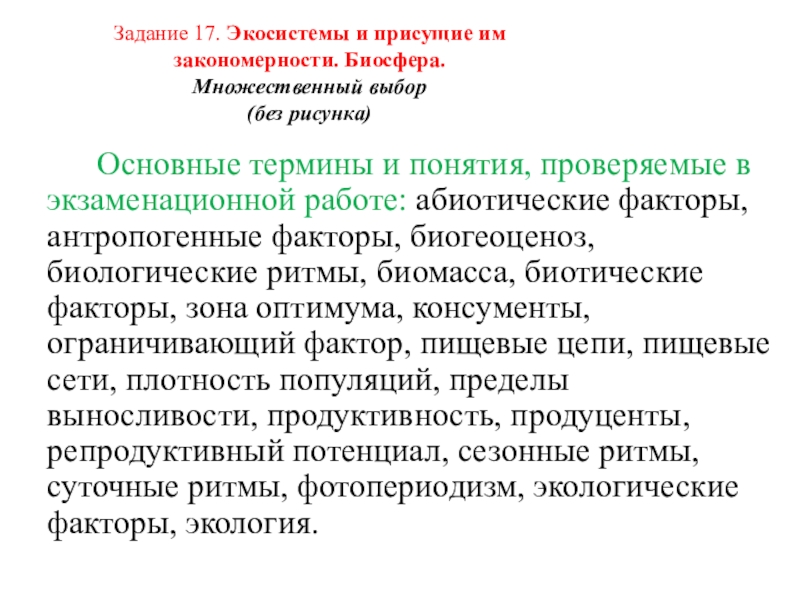 Задание 17. Экосистемы и присущие им закономерности. Биосфера.
Множественный выбор
(без рисунка)

Основные термины и понятия, проверяемые в экзаменационной работе: абиотические факторы, антропогенные факторы, биогеоценоз, биологические ритмы, биомасса, биотические факторы, зона оптимума, консументы, ограничивающий фактор, пищевые цепи, пищевые сети, плотность популяций, пределы выносливости, продуктивность, продуценты, репродуктивный потенциал, сезонные ритмы, суточные ритмы, фотопериодизм, экологические факторы, экология.